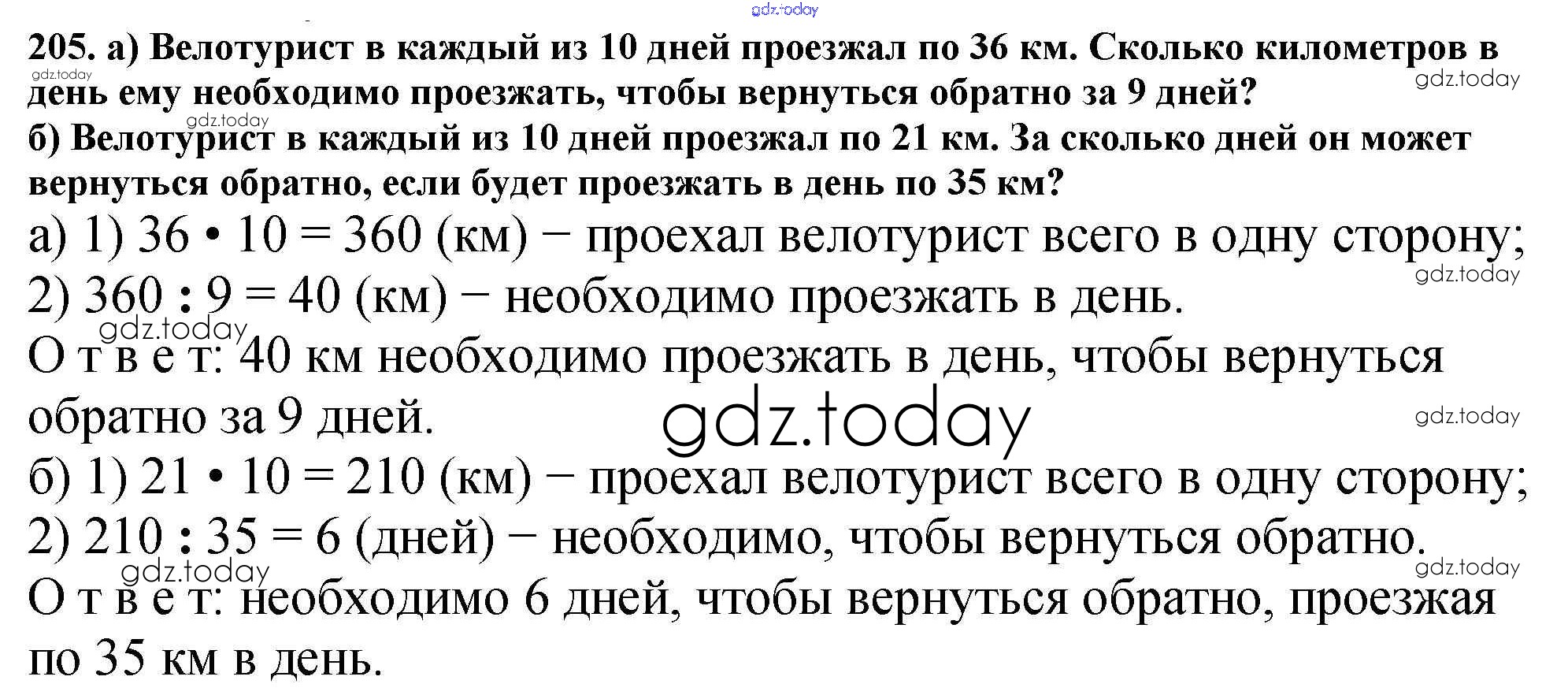 205. а) Велотурист в каждый из 10 дней проезжал по 36 км. Сколько километров в день ему необходимо проезжать, чтобы вернуться обратно за 9 дней?
б) Велотурист в каждый из 10 дней проезжал по 21 км. За сколько дней он может вернуться обратно, если будет проезжать в день по 35 км?

а) 1) $36 \cdot 10 = 360$ (км) − проехал велотурист всего в одну сторону;
2) $360 : 9 = 40$ (км) − необходимо проезжать в день.
О т в е т: 40 км необходимо проезжать в день, чтобы вернуться обратно за 9 дней.

б) 1) $21 \cdot 10 = 210$ (км) − проехал велотурист всего в одну сторону;
2) $210 : 35 = 6$ (дней) − необходимо, чтобы вернуться обратно.
О т в е т: необходимо 6 дней, чтобы вернуться обратно, проезжая по 35 км в день.

gdz.today